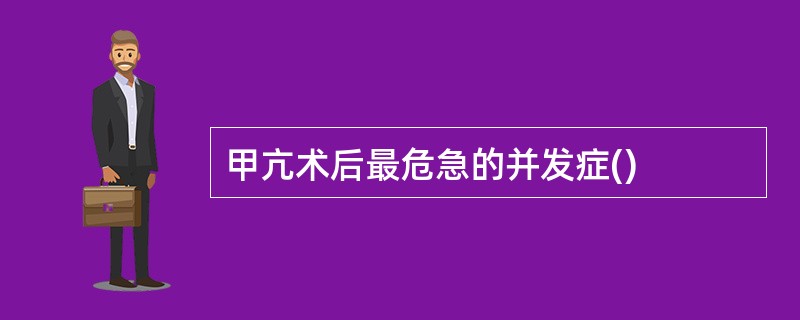 甲亢术后最危急的并发症()